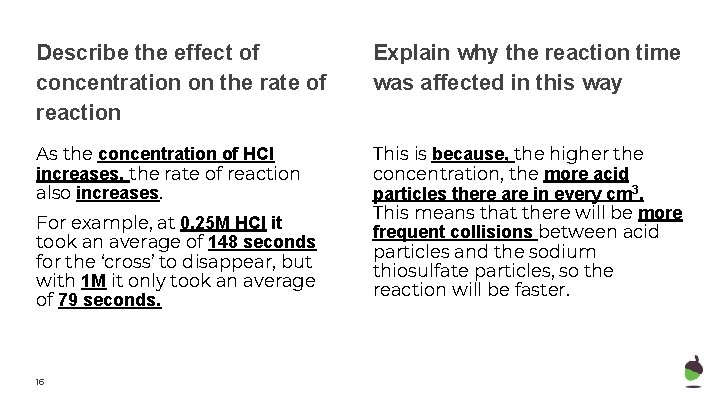 Describe the effect of concentration on the rate of reaction

As the concentration of HCl increases, the rate of reaction also increases.

For example, at 0.25M HCl it took an average of 148 seconds for the ‘cross’ to disappear, but with 1M it only took an average of 79 seconds.

Explain why the reaction time was affected in this way

This is because, the higher the concentration, the more acid particles there are in every $cm^3$. This means that there will be more frequent collisions between acid particles and the sodium thiosulfate particles, so the reaction will be faster.

16